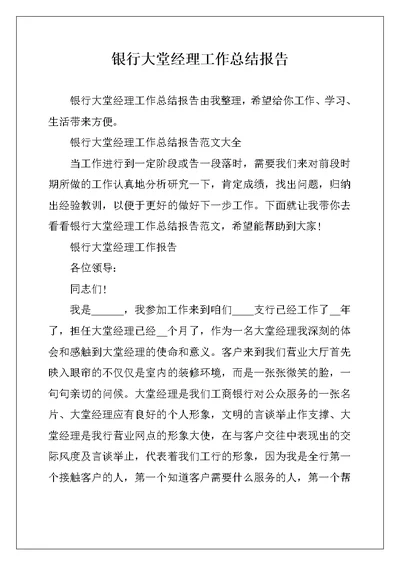 银行大堂经理工作总结报告

银行大堂经理工作总结报告由我整理，希望给你工作、学习、生活带来方便。

银行大堂经理工作总结报告范文大全

当工作进行到一定阶段或告一段落时，需要我们来对前段时期所做的工作认真地分析研究一下，肯定成绩，找出问题，归纳出经验教训，以便于更好的做好下一步工作。下面就让我带你去看看银行大堂经理工作总结报告范文，希望能帮助到大家！

银行大堂经理工作报告

各位领导：

同志们！

我是______，我参加工作来到咱们____支行已经工作了__年了，担任大堂经理已经__个月了，作为一名大堂经理我深刻的体会和感触到大堂经理的使命和意义。客户来到我们营业大厅首先映入眼帘的不仅仅是室内的装修环境，而是一张张微笑的脸，一句句亲切的问候。大堂经理是我们工商银行对公众服务的一张名片、大堂经理应有良好的个人形象，文明的言谈举止作支撑、大堂经理是我行营业网点的形象大使，在与客户交往中表现出的交际风度及言谈举止，代表着我们工行的形象，因为我是全行第一个接触客户的人，第一个知道客户需要什么服务的人，第一个帮